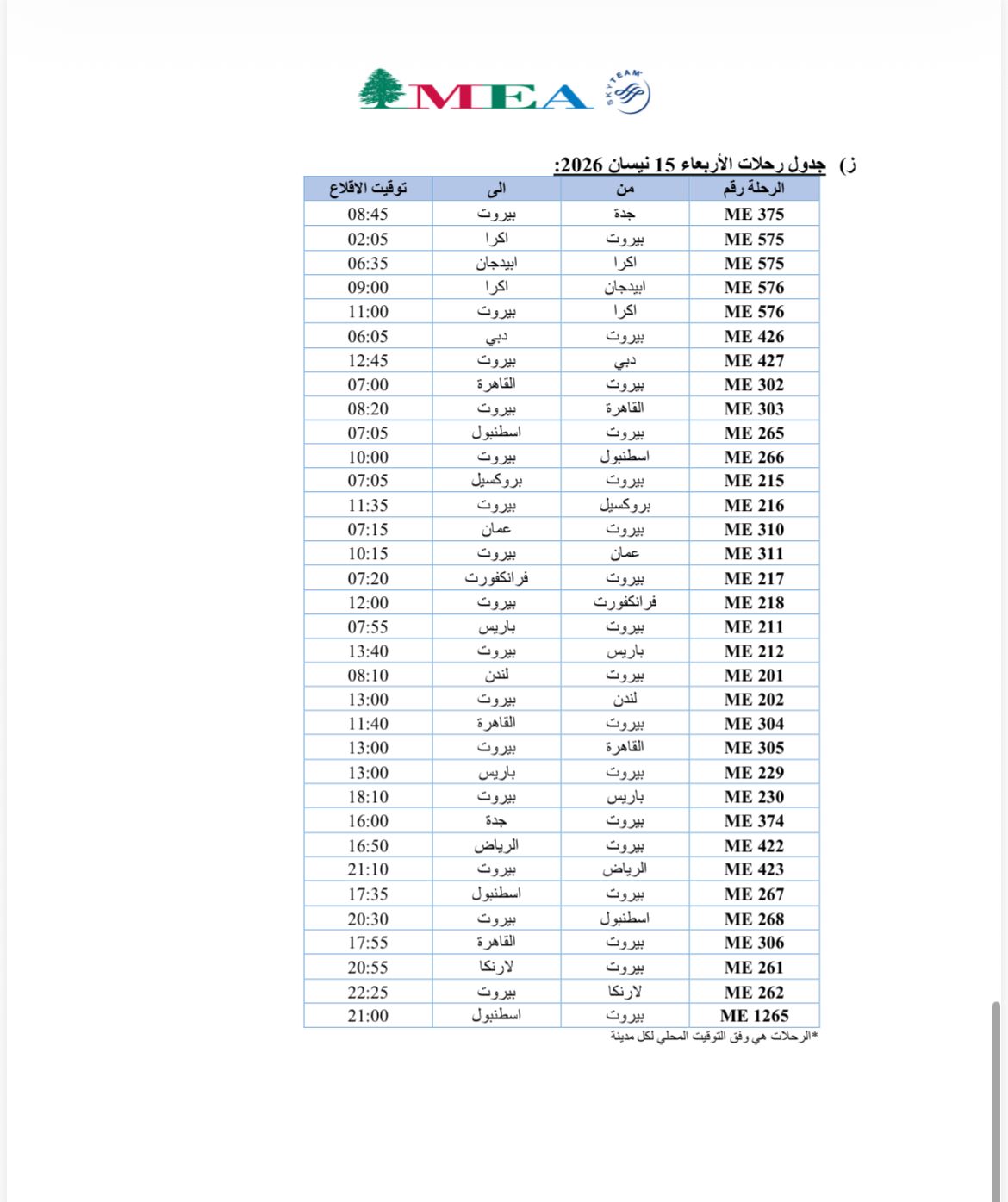 MEA SKYTEAM

ز) جدول رحلات الأربعاء 15 نيسان 2026:

| الرحلة رقم | من | الى | توقيت الاقلاع |
|---|---|---|---|
| ME 375 | جدة | بيروت | 08:45 |
| ME 575 | بيروت | اكرا | 02:05 |
| ME 575 | اكرا | ابيدجان | 06:35 |
| ME 576 | ابيدجان | اكرا | 09:00 |
| ME 576 | اكرا | بيروت | 11:00 |
| ME 426 | بيروت | دبي | 06:05 |
| ME 427 | دبي | بيروت | 12:45 |
| ME 302 | بيروت | القاهرة | 07:00 |
| ME 303 | القاهرة | بيروت | 08:20 |
| ME 265 | بيروت | اسطنبول | 07:05 |
| ME 266 | اسطنبول | بيروت | 10:00 |
| ME 215 | بيروت | بروكسيل | 07:05 |
| ME 216 | بروكسيل | بيروت | 11:35 |
| ME 310 | بيروت | عمان | 07:15 |
| ME 311 | عمان | بيروت | 10:15 |
| ME 217 | بيروت | فرانكفورت | 07:20 |
| ME 218 | فرانكفورت | بيروت | 12:00 |
| ME 211 | بيروت | باريس | 07:55 |
| ME 212 | باريس | بيروت | 13:40 |
| ME 201 | بيروت | لندن | 08:10 |
| ME 202 | لندن | بيروت | 13:00 |
| ME 304 | بيروت | القاهرة | 11:40 |
| ME 305 | القاهرة | بيروت | 13:00 |
| ME 229 | بيروت | باريس | 13:00 |
| ME 230 | باريس | بيروت | 18:10 |
| ME 374 | بيروت | جدة | 16:00 |
| ME 422 | بيروت | الرياض | 16:50 |
| ME 423 | الرياض | بيروت | 21:10 |
| ME 267 | بيروت | اسطنبول | 17:35 |
| ME 268 | اسطنبول | بيروت | 20:30 |
| ME 306 | بيروت | القاهرة | 17:55 |
| ME 261 | بيروت | لارنكا | 20:55 |
| ME 262 | لارنكا | بيروت | 22:25 |
| ME 1265 | بيروت | اسطنبول | 21:00 |

*الرحلات هي وفق التوقيت المحلي لكل مدينة